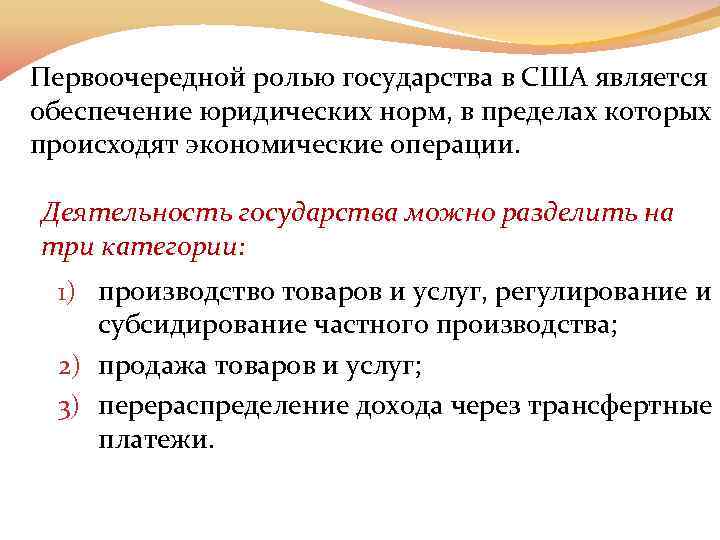 Первоочередной ролью государства в США является обеспечение юридических норм, в пределах которых происходят экономические операции.

Деятельность государства можно разделить на три категории:

1) производство товаров и услуг, регулирование и субсидирование частного производства;
2) продажа товаров и услуг;
3) перераспределение дохода через трансфертные платежи.